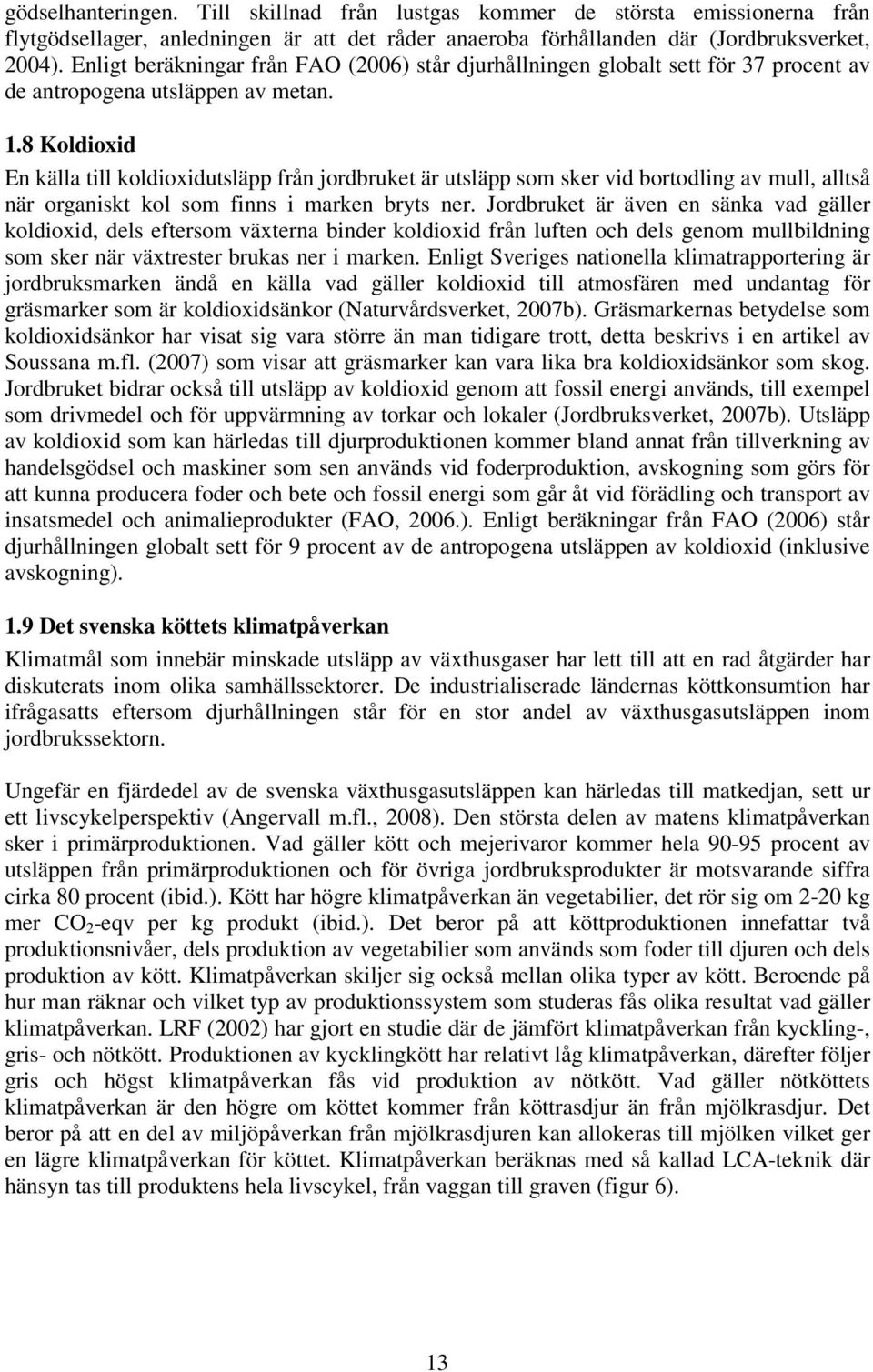 gödselhanteringen. Till skillnad från lustgas kommer de största emissionerna från flytgödsellager, anledningen är att det råder anaeroba förhållanden där (Jordbruksverket, 2004). Enligt beräkningar från FAO (2006) står djurhållningen globalt sett för 37 procent av de antropogena utsläppen av metan.

1.8 Koldioxid

En källa till koldioxidutsläpp från jordbruket är utsläpp som sker vid bortodling av mull, alltså när organiskt kol som finns i marken bryts ner. Jordbruket är även en sänka vad gäller koldioxid, dels eftersom växterna binder koldioxid från luften och dels genom mullbildning som sker när växtrester brukas ner i marken. Enligt Sveriges nationella klimatrapportering är jordbruksmarken ändå en källa vad gäller koldioxid till atmosfären med undantag för gräsmarker som är koldioxidsänkor (Naturvårdsverket, 2007b). Gräsmarkernas betydelse som koldioxidsänkor har visat sig vara större än man tidigare trott, detta beskrivs i en artikel av Soussana m.fl. (2007) som visar att gräsmarker kan vara lika bra koldioxidsänkor som skog. Jordbruket bidrar också till utsläpp av koldioxid genom att fossil energi används, till exempel som drivmedel och för uppvärmning av torkar och lokaler (Jordbruksverket, 2007b). Utsläpp av koldioxid som kan härledas till djurproduktionen kommer bland annat från tillverkning av handelsgödsel och maskiner som sen används vid foderproduktion, avskogning som görs för att kunna producera foder och bete och fossil energi som går åt vid förädling och transport av insatsmedel och animalieprodukter (FAO, 2006.). Enligt beräkningar från FAO (2006) står djurhållningen globalt sett för 9 procent av de antropogena utsläppen av koldioxid (inklusive avskogning).

1.9 Det svenska köttets klimatpåverkan

Klimatmål som innebär minskade utsläpp av växthusgaser har lett till att en rad åtgärder har diskuterats inom olika samhällssektorer. De industrialiserade ländernas köttkonsumtion har ifrågasatts eftersom djurhållningen står för en stor andel av växthusgasutsläppen inom jordbrukssektorn.

Ungefär en fjärdedel av de svenska växthusgasutsläppen kan härledas till matkedjan, sett ur ett livscykelperspektiv (Angervall m.fl., 2008). Den största delen av matens klimatpåverkan sker i primärproduktionen. Vad gäller kött och mejerivaror kommer hela 90-95 procent av utsläppen från primärproduktionen och för övriga jordbruksprodukter är motsvarande siffra cirka 80 procent (ibid.). Kött har högre klimatpåverkan än vegetabilier, det rör sig om 2-20 kg mer $CO_2$-eqv per kg produkt (ibid.). Det beror på att köttproduktionen innefattar två produktionsnivåer, dels produktion av vegetabilier som används som foder till djuren och dels produktion av kött. Klimatpåverkan skiljer sig också mellan olika typer av kött. Beroende på hur man räknar och vilket typ av produktionssystem som studeras fås olika resultat vad gäller klimatpåverkan. LRF (2002) har gjort en studie där de jämfört klimatpåverkan från kyckling-, gris- och nötkött. Produktionen av kycklingkött har relativt låg klimatpåverkan, därefter följer gris och högst klimatpåverkan fås vid produktion av nötkött. Vad gäller nötköttets klimatpåverkan är den högre om köttet kommer från köttrasdjur än från mjölkrasdjur. Det beror på att en del av miljöpåverkan från mjölkrasdjuren kan allokeras till mjölken vilket ger en lägre klimatpåverkan för köttet. Klimatpåverkan beräknas med så kallad LCA-teknik där hänsyn tas till produktens hela livscykel, från vaggan till graven (figur 6).

13